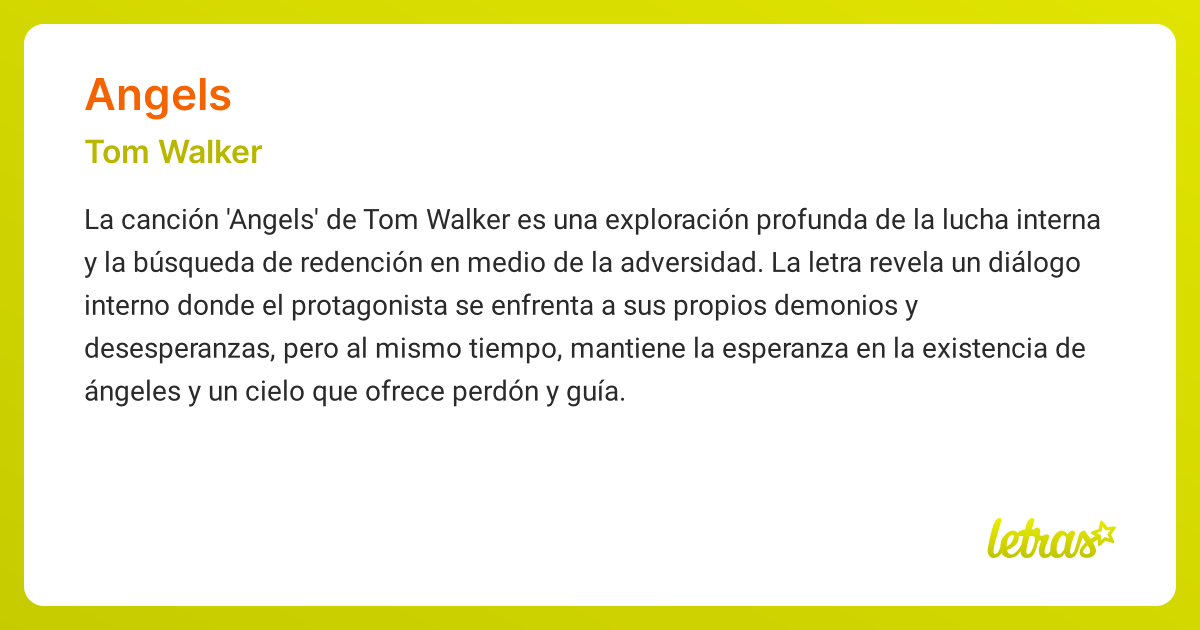 Angels

Tom Walker

La canción 'Angels' de Tom Walker es una exploración profunda de la lucha interna y la búsqueda de redención en medio de la adversidad. La letra revela un diálogo interno donde el protagonista se enfrenta a sus propios demonios y desesperanzas, pero al mismo tiempo, mantiene la esperanza en la existencia de ángeles y un cielo que ofrece perdón y guía.

letras